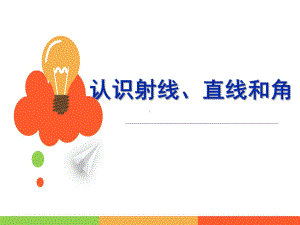 认识射线、直线和角